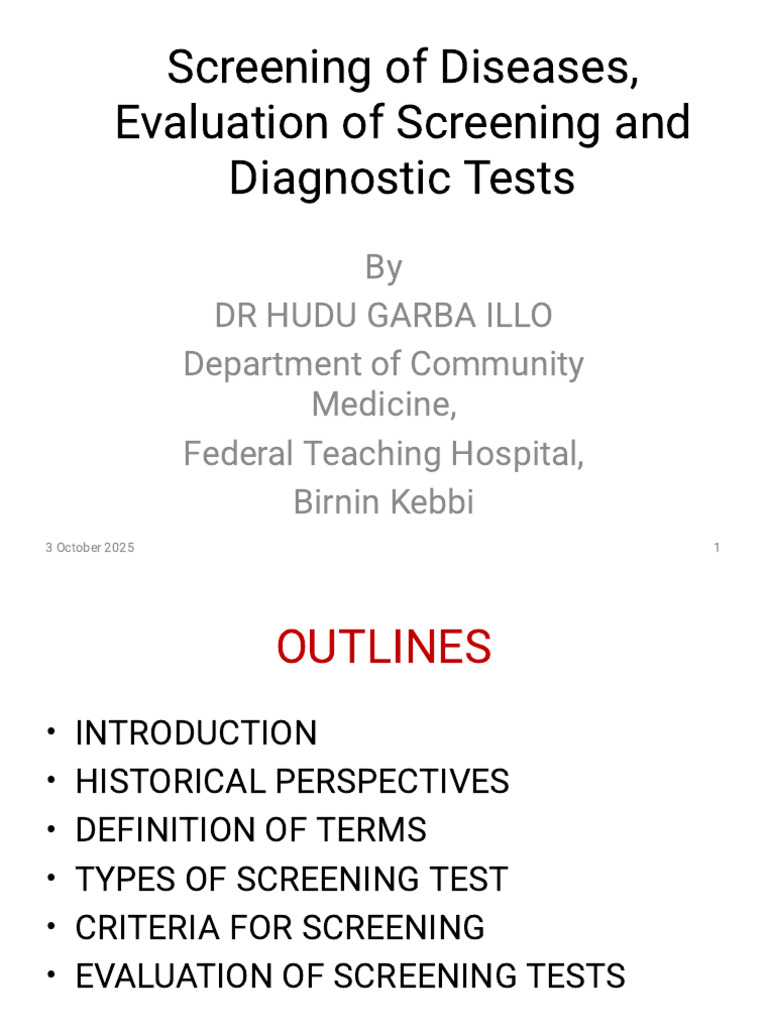 Screening of Diseases, Evaluation of Screening and Diagnostic Tests

By
DR HUDU GARBA ILLO
Department of Community Medicine,
Federal Teaching Hospital,
Birnin Kebbi

3 October 2025

1

OUTLINES

• INTRODUCTION
• HISTORICAL PERSPECTIVES
• DEFINITION OF TERMS
• TYPES OF SCREENING TEST
• CRITERIA FOR SCREENING
• EVALUATION OF SCREENING TESTS